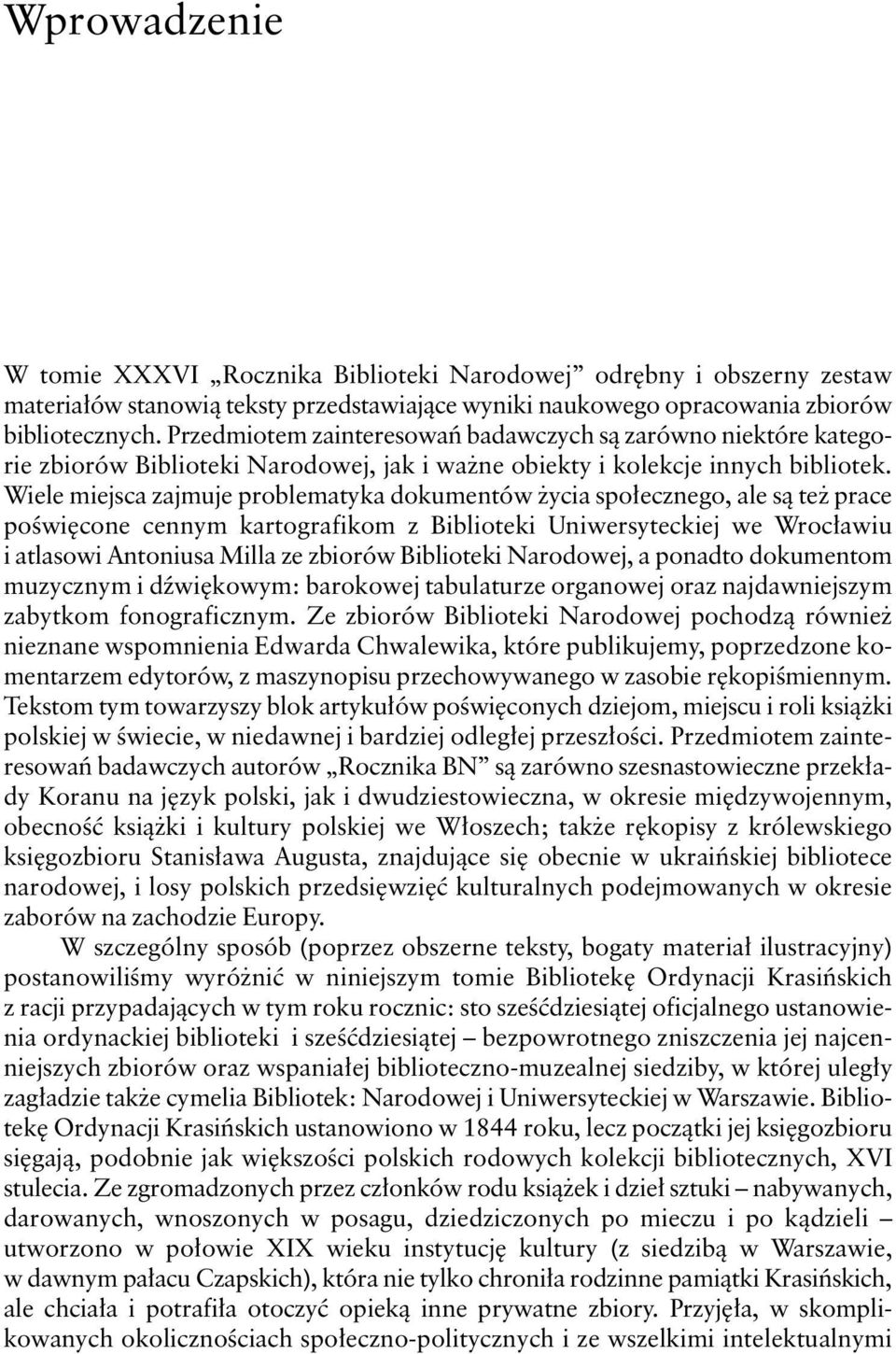 Wprowadzenie

W tomie XXXVI „Rocznika Biblioteki Narodowej” odrębny i obszerny zestaw materiałów stanowią teksty przedstawiające wyniki naukowego opracowania zbiorów bibliotecznych. Przedmiotem zainteresowań badawczych są zarówno niektóre kategorie zbiorów Biblioteki Narodowej, jak i ważne obiekty i kolekcje innych bibliotek. Wiele miejsca zajmuje problematyka dokumentów życia społecznego, ale są też prace poświęcone cennym kartografikom z Biblioteki Uniwersyteckiej we Wrocławiu i atlasowi Antoniusa Milla ze zbiorów Biblioteki Narodowej, a ponadto dokumentom muzycznym i dźwiękowym: barokowej tabulaturze organowej oraz najdawniejszym zabytkom fonograficznym. Ze zbiorów Biblioteki Narodowej pochodzą również nieznane wspomnienia Edwarda Chwalewika, które publikujemy, poprzedzone komentarzem edytorów, z maszynopisu przechowywanego w zasobie rękopiśmiennym. Tekstom tym towarzyszy blok artykułów poświęconych dziejom, miejscu i roli książki polskiej w świecie, w niedawnej i bardziej odległej przeszłości. Przedmiotem zainteresowań badawczych autorów „Rocznika BN” są zarówno szesnastowieczne przekłady Koranu na język polski, jak i dwudziestowieczna, w okresie międzywojennym, obecność książki i kultury polskiej we Włoszech; także rękopisy z królewskiego księgozbioru Stanisława Augusta, znajdujące się obecnie w ukraińskiej bibliotece narodowej, i losy polskich przedsięwzięć kulturalnych podejmowanych w okresie zaborów na zachodzie Europy.

W szczególny sposób (poprzez obszerne teksty, bogaty materiał ilustracyjny) postanowiliśmy wyróżnić w niniejszym tomie Bibliotekę Ordynacji Krasińskich z racji przypadających w tym roku rocznic: sto sześćdziesiątej oficjalnego ustanowienia ordynackiej biblioteki i sześćdziesiątej – bezpowrotnego zniszczenia jej najcenniejszych zbiorów oraz wspaniałej biblioteczno-muzealnej siedziby, w której uległy zagładzie także cymelia Bibliotek: Narodowej i Uniwersyteckiej w Warszawie. Bibliotekę Ordynacji Krasińskich ustanowiono w 1844 roku, lecz początki jej księgozbioru sięgają, podobnie jak większości polskich rodowych kolekcji bibliotecznych, XVI stulecia. Ze zgromadzonych przez członków rodu książek i dzieł sztuki – nabywanych, darowanych, wnoszonych w posagu, dziedziczonych po mieczu i po kądzieli – utworzono w połowie XIX wieku instytucję kultury (z siedzibą w Warszawie, w dawnym pałacu Czapskich), która nie tylko chroniła rodzinne pamiątki Krasińskich, ale chciała i potrafiła otoczyć opieką inne prywatne zbiory. Przyjęła, w skomplikowanych okolicznościach społeczno-politycznych i ze wszelkimi intelektualnymi